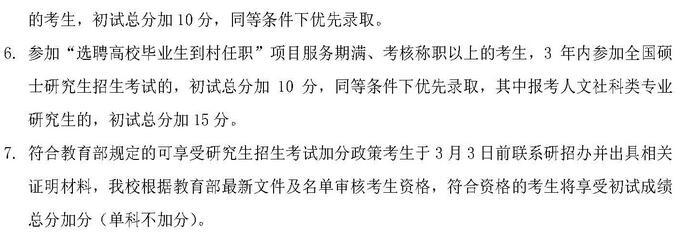 的考生，初试总分加 10 分，同等条件下优先录取。

6. 参加“选聘高校毕业生到村任职”项目服务期满、考核称职以上的考生，3 年内参加全国硕士研究生招生考试的，初试总分加 10 分，同等条件下优先录取，其中报考人文社科类专业研究生的，初试总分加 15 分。

7. 符合教育部规定的可享受研究生招生考试加分政策考生于 3 月 3 日前联系研招办并出具相关证明材料，我校根据教育部最新文件及名单审核考生资格，符合资格的考生将享受初试成绩总分加分（单科不加分）。